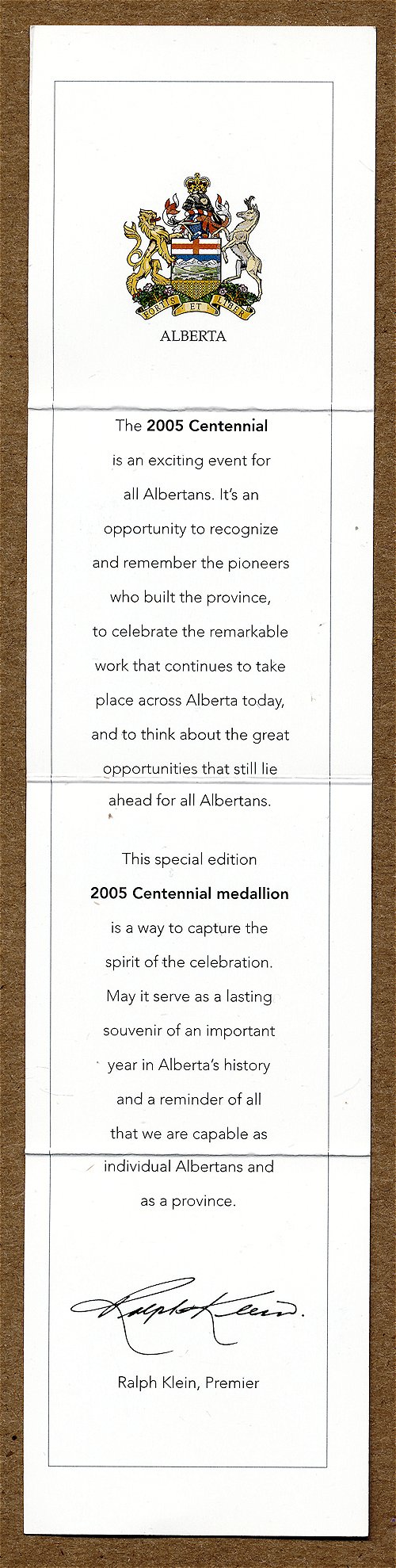 FORTIS ET LIBER

ALBERTA

The 2005 Centennial is an exciting event for all Albertans. It's an opportunity to recognize and remember the pioneers who built the province, to celebrate the remarkable work that continues to take place across Alberta today, and to think about the great opportunities that still lie ahead for all Albertans.

This special edition 2005 Centennial medallion is a way to capture the spirit of the celebration. May it serve as a lasting souvenir of an important year in Alberta's history and a reminder of all that we are capable as individual Albertans and as a province.

Ralph Klein.

Ralph Klein, Premier